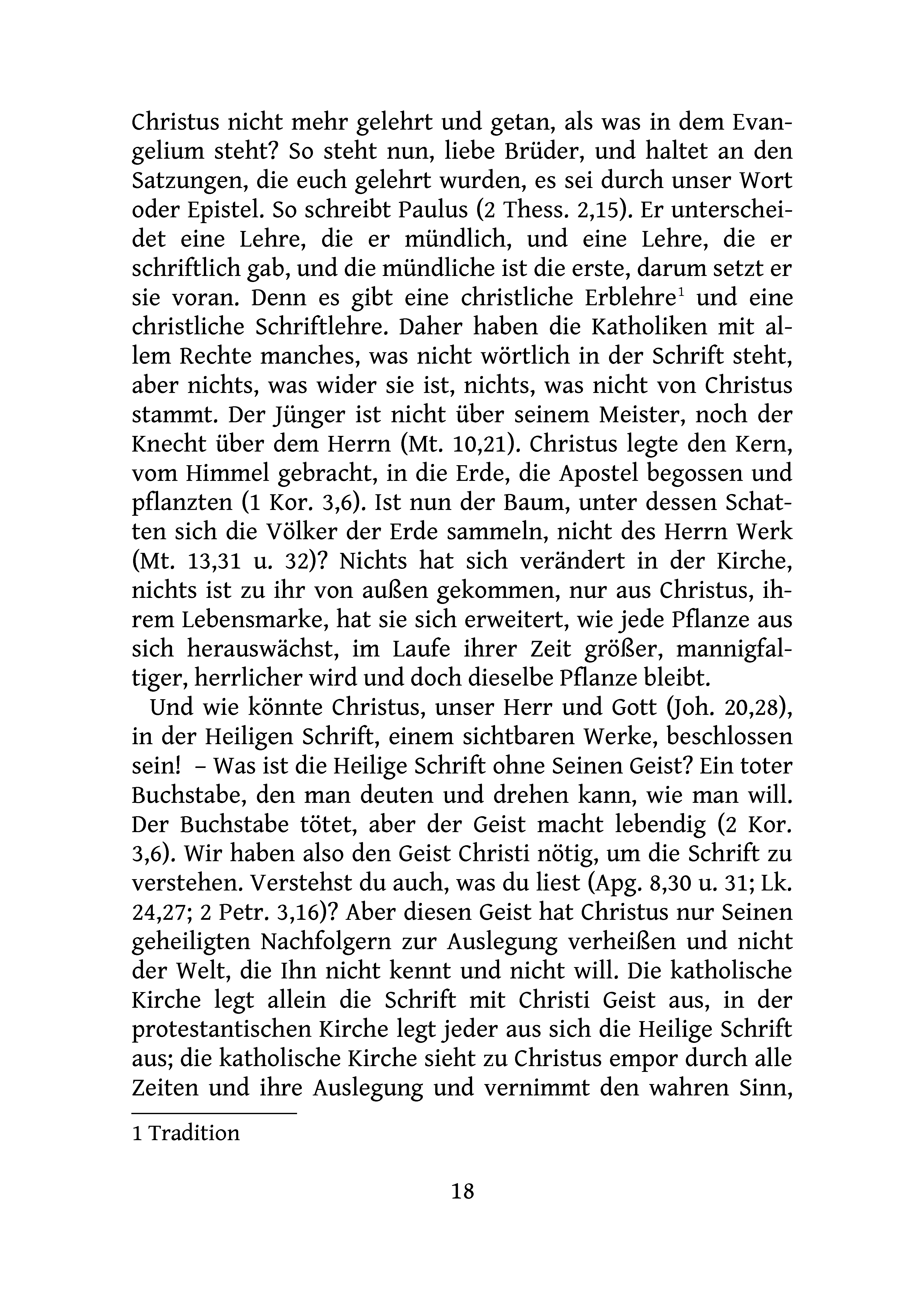 Christus nicht mehr gelehrt und getan, als was in dem Evangelium steht? So steht nun, liebe Brüder, und haltet an den Satzungen, die euch gelehrt wurden, es sei durch unser Wort oder Epistel. So schreibt Paulus (2 Thess. 2,15). Er unterscheidet eine Lehre, die er mündlich, und eine Lehre, die er schriftlich gab, und die mündliche ist die erste, darum setzt er sie voran. Denn es gibt eine christliche Erblehre$^1$ und eine christliche Schriftlehre. Daher haben die Katholiken mit allem Rechte manches, was nicht wörtlich in der Schrift steht, aber nichts, was wider sie ist, nichts, was nicht von Christus stammt. Der Jünger ist nicht über seinem Meister, noch der Knecht über dem Herrn (Mt. 10,21). Christus legte den Kern, vom Himmel gebracht, in die Erde, die Apostel begossen und pflanzten (1 Kor. 3,6). Ist nun der Baum, unter dessen Schatten sich die Völker der Erde sammeln, nicht des Herrn Werk (Mt. 13,31 u. 32)? Nichts hat sich verändert in der Kirche, nichts ist zu ihr von außen gekommen, nur aus Christus, ihrem Lebensmarke, hat sie sich erweitert, wie jede Pflanze aus sich herauswächst, im Laufe ihrer Zeit größer, mannigfaltiger, herrlicher wird und doch dieselbe Pflanze bleibt.

Und wie könnte Christus, unser Herr und Gott (Joh. 20,28), in der Heiligen Schrift, einem sichtbaren Werke, beschlossen sein! – Was ist die Heilige Schrift ohne Seinen Geist? Ein toter Buchstabe, den man deuten und drehen kann, wie man will. Der Buchstabe tötet, aber der Geist macht lebendig (2 Kor. 3,6). Wir haben also den Geist Christi nötig, um die Schrift zu verstehen. Verstehst du auch, was du liest (Apg. 8,30 u. 31; Lk. 24,27; 2 Petr. 3,16)? Aber diesen Geist hat Christus nur Seinen geheiligten Nachfolgern zur Auslegung verheißen und nicht der Welt, die Ihn nicht kennt und nicht will. Die katholische Kirche legt allein die Schrift mit Christi Geist aus, in der protestantischen Kirche legt jeder aus sich die Heilige Schrift aus; die katholische Kirche sieht zu Christus empor durch alle Zeiten und ihre Auslegung und vernimmt den wahren Sinn,

1 Tradition

18